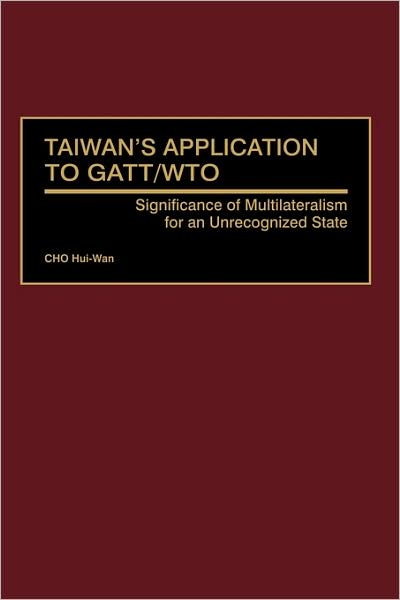 TAIWAN'S APPLICATION TO GATT/WTO

Significance of Multilateralism for an Unrecognized State

CHO Hui-Wan